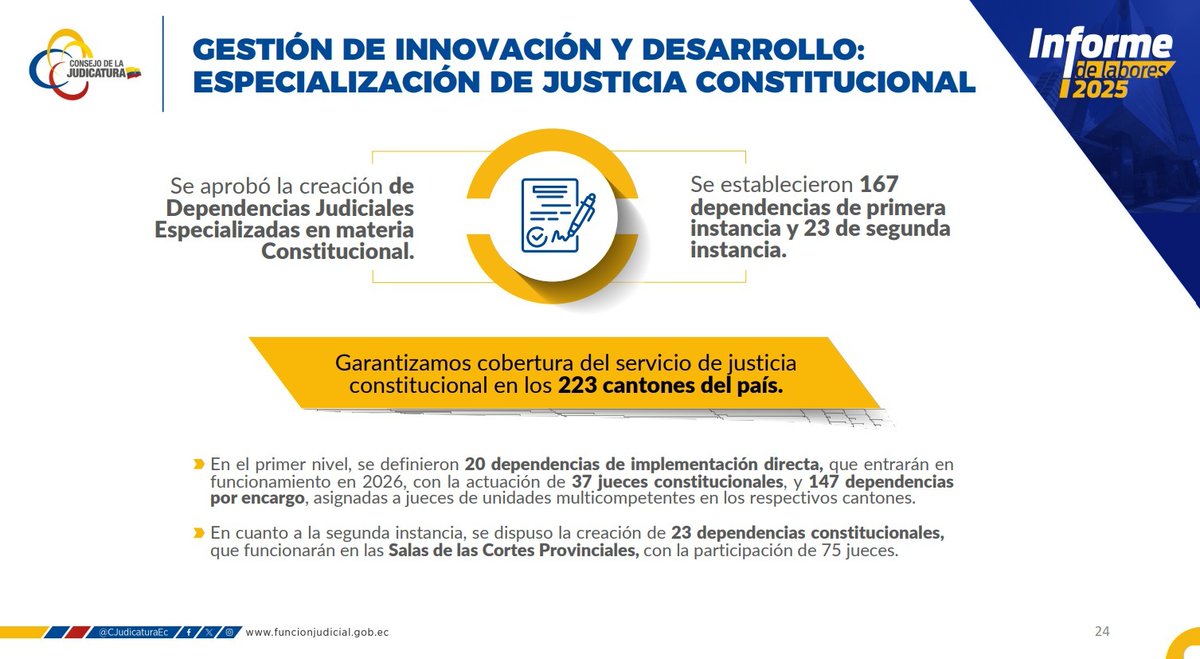 CONSEJO DE LA JUDICATURA

GESTIÓN DE INNOVACIÓN Y DESARROLLO: ESPECIALIZACIÓN DE JUSTICIA CONSTITUCIONAL

Informe de labores 2025

Se aprobó la creación de Dependencias Judiciales Especializadas en materia Constitucional.

Se establecieron 167 dependencias de primera instancia y 23 de segunda instancia.

Garantizamos cobertura del servicio de justicia constitucional en los 223 cantones del país.

En el primer nivel, se definieron 20 dependencias de implementación directa, que entrarán en funcionamiento en 2026, con la actuación de 37 jueces constitucionales, y 147 dependencias por encargo, asignadas a jueces de unidades multicompetentes en los respectivos cantones.

En cuanto a la segunda instancia, se dispuso la creación de 23 dependencias constitucionales, que funcionarán en las Salas de las Cortes Provinciales, con la participación de 75 jueces.

@CJudicaturaEc www.funcionjudicial.gob.ec

24